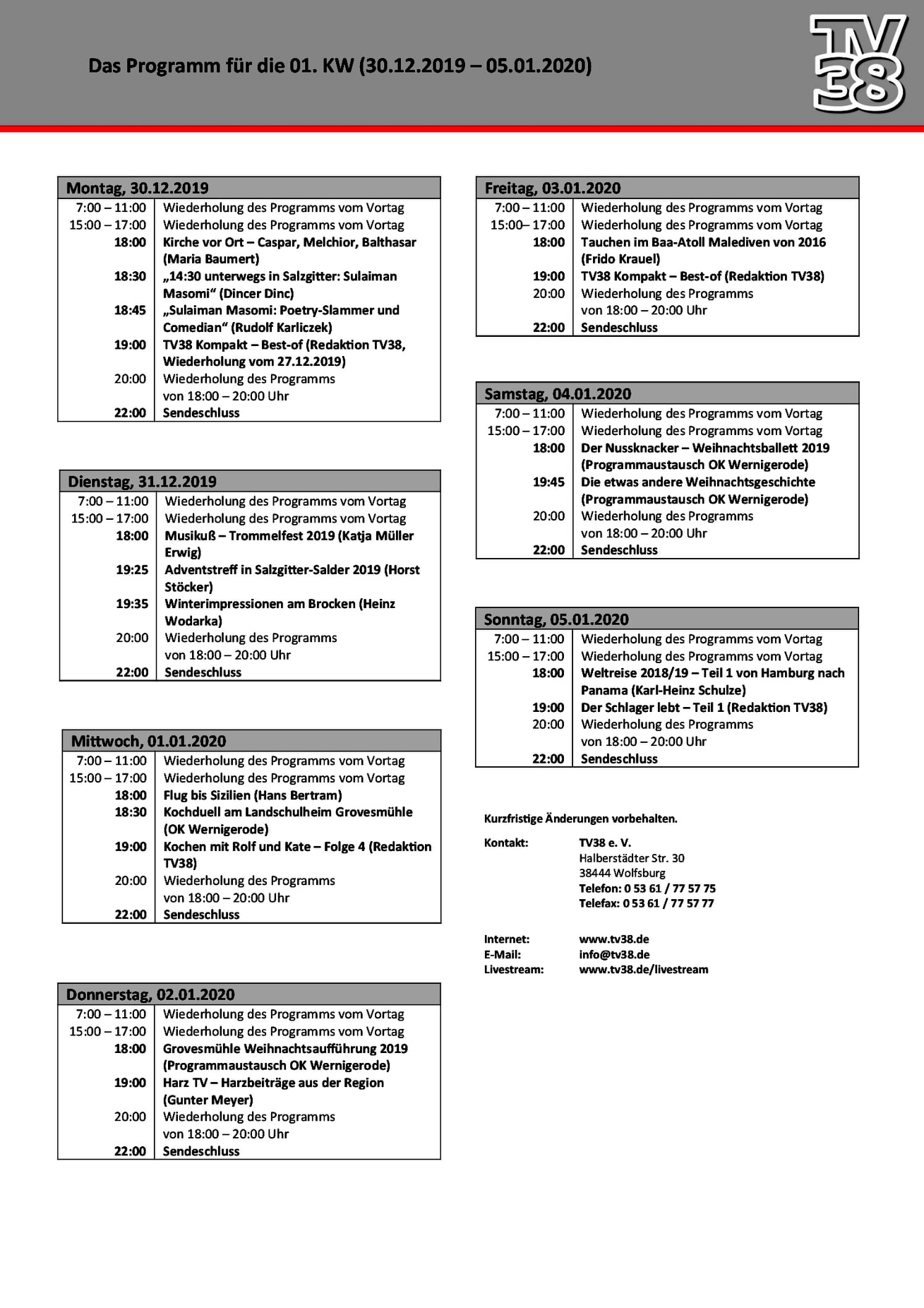 Das Programm für die 01. KW (30.12.2019 – 05.01.2020)

TV 38

| Montag, 30.12.2019 | |
|---|---|
| 7:00 – 11:00 | Wiederholung des Programms vom Vortag |
| 15:00 – 17:00 | Wiederholung des Programms vom Vortag |
| 18:00 | Kirche vor Ort – Caspar, Melchior, Balthasar (Maria Baumert) |
| 18:30 | „14:30 unterwegs in Salzgitter: Sulaiman Masomi“ (Dincer Dinc) |
| 18:45 | „Sulaiman Masomi: Poetry-Slammer und Comedian“ (Rudolf Karliczek) |
| 19:00 | TV38 Kompakt – Best-of (Redaktion TV38, Wiederholung vom 27.12.2019) |
| 20:00 | Wiederholung des Programms von 18:00 – 20:00 Uhr |
| 22:00 | Sendeschluss |

| Dienstag, 31.12.2019 | |
|---|---|
| 7:00 – 11:00 | Wiederholung des Programms vom Vortag |
| 15:00 – 17:00 | Wiederholung des Programms vom Vortag |
| 18:00 | Musikuß – Trommelfest 2019 (Katja Müller Erwig) |
| 19:25 | Adventstreff in Salzgitter-Salder 2019 (Horst Stöcker) |
| 19:35 | Winterimpressionen am Brocken (Heinz Wodarka) |
| 20:00 | Wiederholung des Programms von 18:00 – 20:00 Uhr |
| 22:00 | Sendeschluss |

| Mittwoch, 01.01.2020 | |
|---|---|
| 7:00 – 11:00 | Wiederholung des Programms vom Vortag |
| 15:00 – 17:00 | Wiederholung des Programms vom Vortag |
| 18:00 | Flug bis Sizilien (Hans Bertram) |
| 18:30 | Kochduell am Landschulheim Grovesmühle (OK Wernigerode) |
| 19:00 | Kochen mit Rolf und Kate – Folge 4 (Redaktion TV38) |
| 20:00 | Wiederholung des Programms von 18:00 – 20:00 Uhr |
| 22:00 | Sendeschluss |

| Donnerstag, 02.01.2020 | |
|---|---|
| 7:00 – 11:00 | Wiederholung des Programms vom Vortag |
| 15:00 – 17:00 | Wiederholung des Programms vom Vortag |
| 18:00 | Grovesmühle Weihnachtsaufführung 2019 (Programmaustausch OK Wernigerode) |
| 19:00 | Harz TV – Harzbeiträge aus der Region (Gunter Meyer) |
| 20:00 | Wiederholung des Programms von 18:00 – 20:00 Uhr |
| 22:00 | Sendeschluss |

| Freitag, 03.01.2020 | |
|---|---|
| 7:00 – 11:00 | Wiederholung des Programms vom Vortag |
| 15:00– 17:00 | Wiederholung des Programms vom Vortag |
| 18:00 | Tauchen im Baa-Atoll Malediven von 2016 (Frido Krauel) |
| 19:00 | TV38 Kompakt – Best-of (Redaktion TV38) |
| 20:00 | Wiederholung des Programms von 18:00 – 20:00 Uhr |
| 22:00 | Sendeschluss |

| Samstag, 04.01.2020 | |
|---|---|
| 7:00 – 11:00 | Wiederholung des Programms vom Vortag |
| 15:00 – 17:00 | Wiederholung des Programms vom Vortag |
| 18:00 | Der Nussknacker – Weihnachtsballett 2019 (Programmaustausch OK Wernigerode) |
| 19:45 | Die etwas andere Weihnachtsgeschichte (Programmaustausch OK Wernigerode) |
| 20:00 | Wiederholung des Programms von 18:00 – 20:00 Uhr |
| 22:00 | Sendeschluss |

| Sonntag, 05.01.2020 | |
|---|---|
| 7:00 – 11:00 | Wiederholung des Programms vom Vortag |
| 15:00 – 17:00 | Wiederholung des Programms vom Vortag |
| 18:00 | Weltreise 2018/19 – Teil 1 von Hamburg nach Panama (Karl-Heinz Schulze) |
| 19:00 | Der Schlager lebt – Teil 1 (Redaktion TV38) |
| 20:00 | Wiederholung des Programms von 18:00 – 20:00 Uhr |
| 22:00 | Sendeschluss |

Kurzfristige Änderungen vorbehalten.

Kontakt: TV38 e. V.
Halberstädter Str. 30
38444 Wolfsburg
Telefon: 0 53 61 / 77 57 75
Telefax: 0 53 61 / 77 57 77

Internet: www.tv38.de
E-Mail: info@tv38.de
Livestream: www.tv38.de/livestream